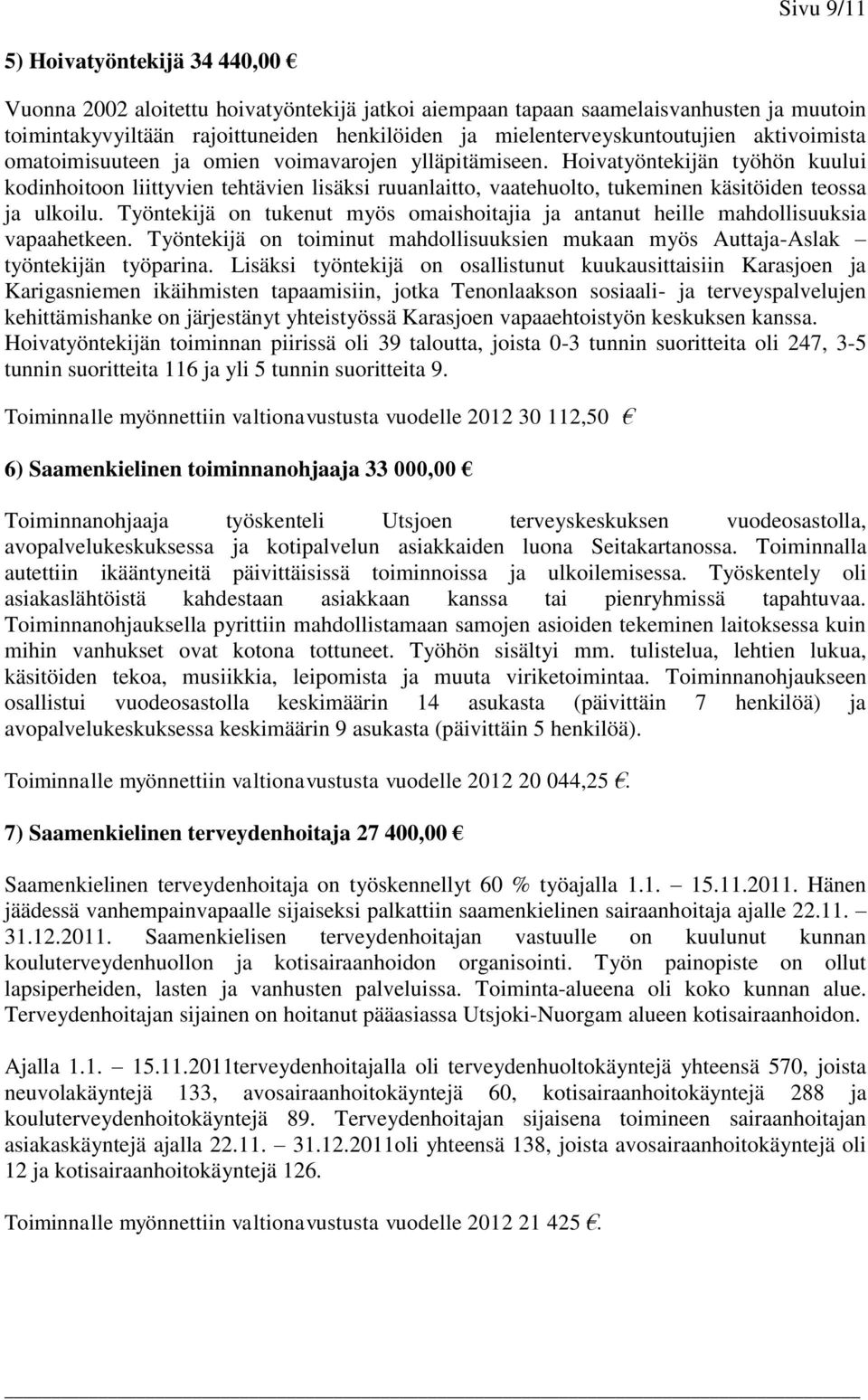 Sivu 9/11

5) Hoivatyöntekijä 34 440,00 €

Vuonna 2002 aloitettu hoivatyöntekijä jatkoi aiempaan tapaan saamelaisvanhusten ja muutoin toimintakyvyiltään rajoittuneiden henkilöiden ja mielenterveyskuntoutujien aktivoimista omatoimisuuteen ja omien voimavarojen ylläpitämiseen. Hoivatyöntekijän työhön kuului kodinhoitoon liittyvien tehtävien lisäksi ruuanlaitto, vaatehuolto, tukeminen käsitöiden teossa ja ulkoilu. Työntekijä on tukenut myös omaishoitajia ja antanut heille mahdollisuuksia vapaahetkeen. Työntekijä on toiminut mahdollisuuksien mukaan myös Auttaja-Aslak – työntekijän työparina. Lisäksi työntekijä on osallistunut kuukausittaisiin Karasjoen ja Karigasniemen ikäihmisten tapaamisiin, jotka Tenonlaakson sosiaali- ja terveyspalvelujen kehittämishanke on järjestänyt yhteistyössä Karasjoen vapaaehtoistyön keskuksen kanssa. Hoivatyöntekijän toiminnan piirissä oli 39 taloutta, joista 0-3 tunnin suoritteita oli 247, 3-5 tunnin suoritteita 116 ja yli 5 tunnin suoritteita 9.

Toiminnalle myönnettiin valtionavustusta vuodelle 2012 30 112,50 €

6) Saamenkielinen toiminnanohjaaja 33 000,00 €

Toiminnanohjaaja työskenteli Utsjoen terveyskeskuksen vuodeosastolla, avopalvelukeskuksessa ja kotipalvelun asiakkaiden luona Seitakartanossa. Toiminnalla autettiin ikääntyneitä päivittäisissä toiminnoissa ja ulkoilemisessa. Työskentely oli asiakaslähtöistä kahdestaan asiakkaan kanssa tai pienryhmissä tapahtuvaa. Toiminnanohjauksella pyrittiin mahdollistamaan samojen asioiden tekeminen laitoksessa kuin mihin vanhukset ovat kotona tottuneet. Työhön sisältyi mm. tulistelua, lehtien lukua, käsitöiden tekoa, musiikkia, leipomista ja muuta viriketoimintaa. Toiminnanohjaukseen osallistui vuodeosastolla keskimäärin 14 asukasta (päivittäin 7 henkilöä) ja avopalvelukeskuksessa keskimäärin 9 asukasta (päivittäin 5 henkilöä).

Toiminnalle myönnettiin valtionavustusta vuodelle 2012 20 044,25 €.

7) Saamenkielinen terveydenhoitaja 27 400,00 €

Saamenkielinen terveydenhoitaja on työskennellyt 60 % työajalla 1.1. – 15.11.2011. Hänen jäädessä vanhempainvapaalle sijaiseksi palkattiin saamenkielinen sairaanhoitaja ajalle 22.11. – 31.12.2011. Saamenkielisen terveydenhoitajan vastuulle on kuulunut kunnan kouluterveydenhuollon ja kotisairaanhoidon organisointi. Työn painopiste on ollut lapsiperheiden, lasten ja vanhusten palveluissa. Toiminta-alueena oli koko kunnan alue. Terveydenhoitajan sijainen on hoitanut pääasiassa Utsjoki-Nuorgam alueen kotisairaanhoidon.

Ajalla 1.1. – 15.11.2011terveydenhoitajalla oli terveydenhuoltokäyntejä yhteensä 570, joista neuvolakäyntejä 133, avosairaanhoitokäyntejä 60, kotisairaanhoitokäyntejä 288 ja kouluterveydenhoitokäyntejä 89. Terveydenhoitajan sijaisena toimineen sairaanhoitajan asiakaskäyntejä ajalla 22.11. – 31.12.2011oli yhteensä 138, joista avosairaanhoitokäyntejä oli 12 ja kotisairaanhoitokäyntejä 126.

Toiminnalle myönnettiin valtionavustusta vuodelle 2012 21 425 €.